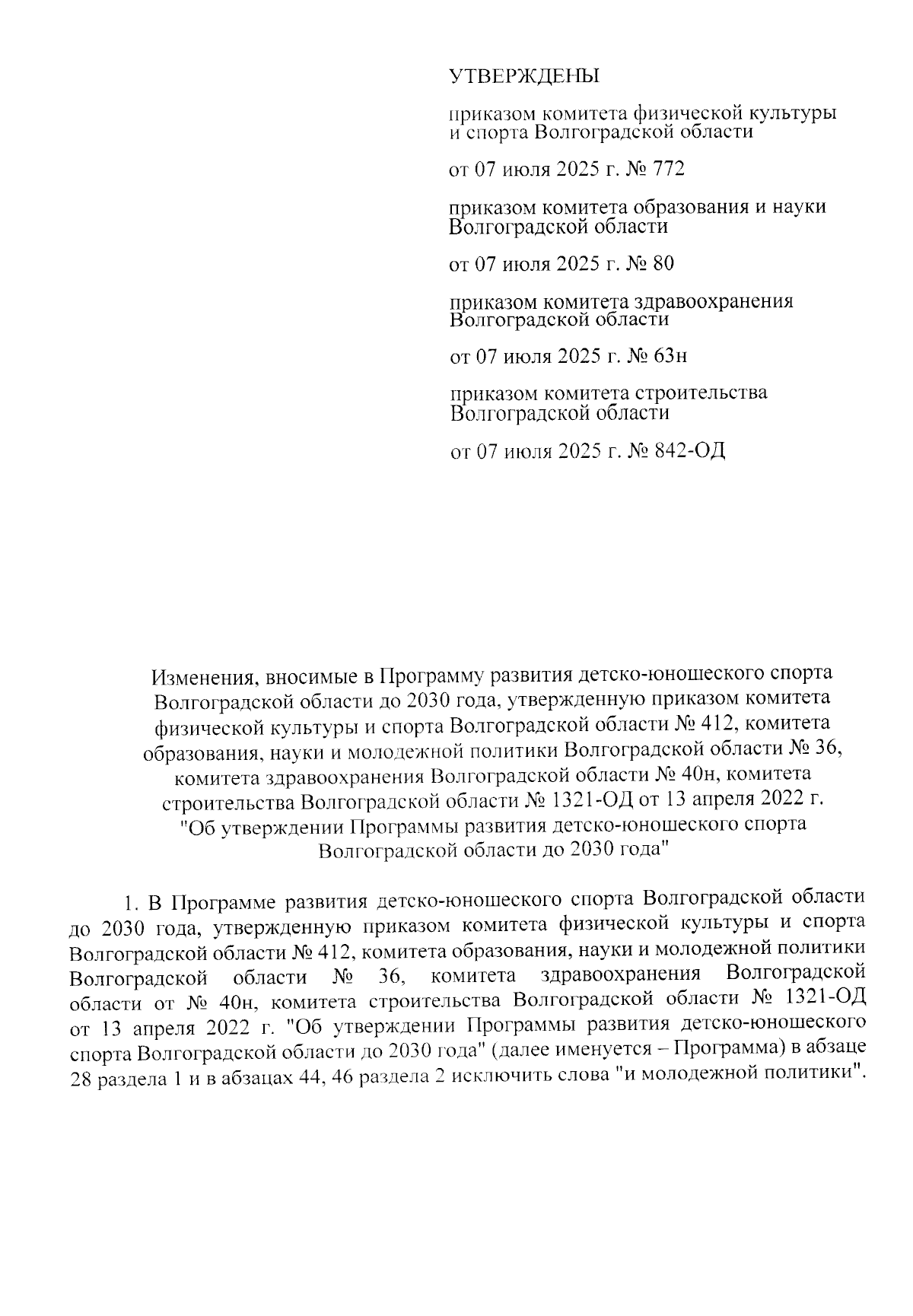 УТВЕРЖДЕНЫ

приказом комитета физической культуры и спорта Волгоградской области

от 07 июля 2025 г. № 772

приказом комитета образования и науки Волгоградской области

от 07 июля 2025 г. № 80

приказом комитета здравоохранения Волгоградской области

от 07 июля 2025 г. № 63н

приказом комитета строительства Волгоградской области

от 07 июля 2025 г. № 842-ОД

Изменения, вносимые в Программу развития детско-юношеского спорта Волгоградской области до 2030 года, утвержденную приказом комитета физической культуры и спорта Волгоградской области № 412, комитета образования, науки и молодежной политики Волгоградской области № 36, комитета здравоохранения Волгоградской области № 40н, комитета строительства Волгоградской области № 1321-ОД от 13 апреля 2022 г. "Об утверждении Программы развития детско-юношеского спорта Волгоградской области до 2030 года"

1. В Программе развития детско-юношеского спорта Волгоградской области до 2030 года, утвержденную приказом комитета физической культуры и спорта Волгоградской области № 412, комитета образования, науки и молодежной политики Волгоградской области № 36, комитета здравоохранения Волгоградской области от № 40н, комитета строительства Волгоградской области № 1321-ОД от 13 апреля 2022 г. "Об утверждении Программы развития детско-юношеского спорта Волгоградской области до 2030 года" (далее именуется – Программа) в абзаце 28 раздела 1 и в абзацах 44, 46 раздела 2 исключить слова "и молодежной политики".